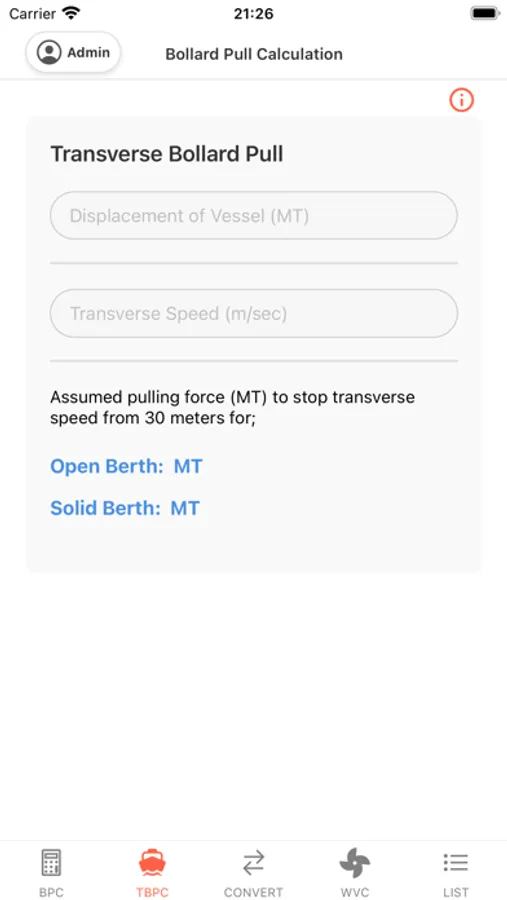 Carrier
21:26

Admin
Bollard Pull Calculation

Transverse Bollard Pull

Displacement of Vessel (MT)

Transverse Speed (m/sec)

Assumed pulling force (MT) to stop transverse speed from 30 meters for;

Open Berth: MT

Solid Berth: MT

BPC
TBPC
CONVERT
WVC
LIST